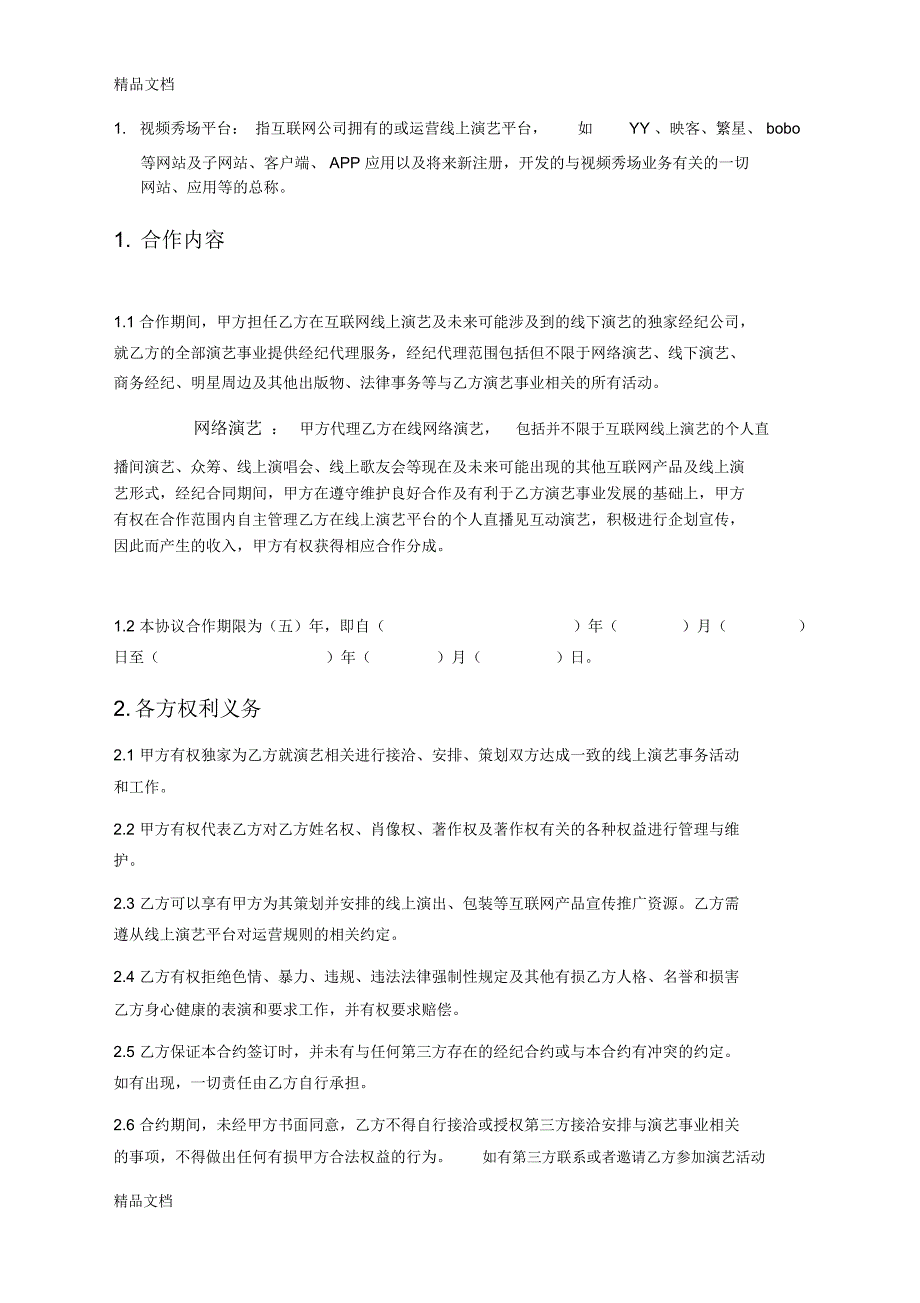 精品文档

1. 视频秀场平台： 指互联网公司拥有的或运营线上演艺平台， 如 YY 、映客、繁星、 bobo 等网站及子网站、客户端、 APP 应用以及将来新注册，开发的与视频秀场业务有关的一切网站、应用等的总称。

1. 合作内容

1.1 合作期间，甲方担任乙方在互联网线上演艺及未来可能涉及到的线下演艺的独家经纪公司，就乙方的全部演艺事业提供经纪代理服务，经纪代理范围包括但不限于网络演艺、线下演艺、商务经纪、明星周边及其他出版物、法律事务等与乙方演艺事业相关的所有活动。

网络演艺 ： 甲方代理乙方在线网络演艺， 包括并不限于互联网线上演艺的个人直播间演艺、众筹、线上演唱会、线上歌友会等现在及未来可能出现的其他互联网产品及线上演艺形式，经纪合同期间，甲方在遵守维护良好合作及有利于乙方演艺事业发展的基础上，甲方有权在合作范围内自主管理乙方在线上演艺平台的个人直播见互动演艺，积极进行企划宣传，因此而产生的收入，甲方有权获得相应合作分成。

1.2 本协议合作期限为（五）年，即自（ ）年（ ）月（ ）日至（ ）年（ ）月（ ）日。

2. 各方权利义务

2.1 甲方有权独家为乙方就演艺相关进行接洽、安排、策划双方达成一致的线上演艺事务活动和工作。

2.2 甲方有权代表乙方对乙方姓名权、肖像权、著作权及著作权有关的各种权益进行管理与维护。

2.3 乙方可以享有甲方为其策划并安排的线上演出、包装等互联网产品宣传推广资源。乙方需遵从线上演艺平台对运营规则的相关约定。

2.4 乙方有权拒绝色情、暴力、违规、违法法律强制性规定及其他有损乙方人格、名誉和损害乙方身心健康的表演和要求工作，并有权要求赔偿。

2.5 乙方保证本合约签订时，并未有与任何第三方存在的经纪合约或与本合约有冲突的约定。如有出现，一切责任由乙方自行承担。

2.6 合约期间，未经甲方书面同意，乙方不得自行接洽或授权第三方接洽安排与演艺事业相关的事项，不得做出任何有损甲方合法权益的行为。 如有第三方联系或者邀请乙方参加演艺活动

精品文档